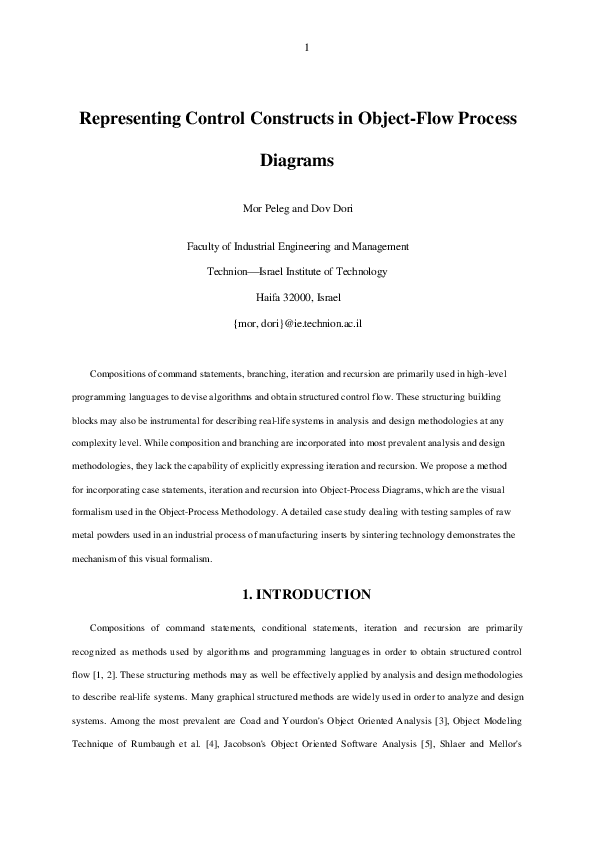 1

Representing Control Constructs in Object-Flow Process Diagrams

Mor Peleg and Dov Dori

Faculty of Industrial Engineering and Management

Technion—Israel Institute of Technology

Haifa 32000, Israel

{mor, dori}@ie.technion.ac.il

Compositions of command statements, branching, iteration and recursion are primarily used in high-level programming languages to devise algorithms and obtain structured control flow. These structuring building blocks may also be instrumental for describing real-life systems in analysis and design methodologies at any complexity level. While composition and branching are incorporated into most prevalent analysis and design methodologies, they lack the capability of explicitly expressing iteration and recursion. We propose a method for incorporating case statements, iteration and recursion into Object-Process Diagrams, which are the visual formalism used in the Object-Process Methodology. A detailed case study dealing with testing samples of raw metal powders used in an industrial process of manufacturing inserts by sintering technology demonstrates the mechanism of this visual formalism.

1. INTRODUCTION

Compositions of command statements, conditional statements, iteration and recursion are primarily recognized as methods used by algorithms and programming languages in order to obtain structured control flow [1, 2]. These structuring methods may as well be effectively applied by analysis and design methodologies to describe real-life systems. Many graphical structured methods are widely used in order to analyze and design systems. Among the most prevalent are Coad and Yourdon's Object Oriented Analysis [3], Object Modeling Technique of Rumbaugh et al. [4], Jacobson's Object Oriented Software Analysis [5], Shlaer and Mellor's